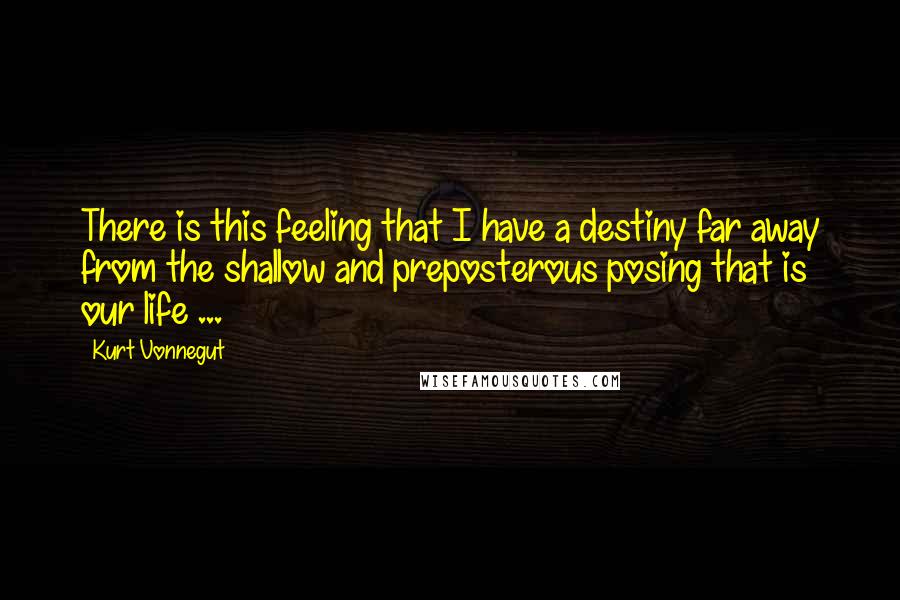 There is this feeling that I have a destiny far away from the shallow and preposterous posing that is our life ...

Kurt Vonnegut

WISEFAMOUSQUOTES.COM